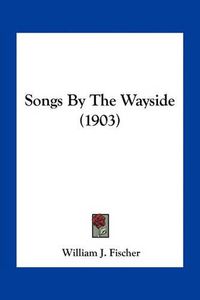 Songs By The Wayside
(1903)

William J. Fischer